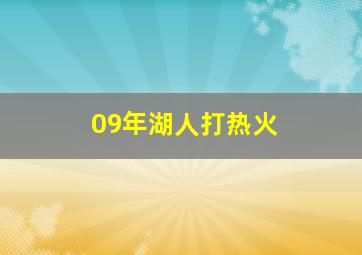 09年湖人打热火